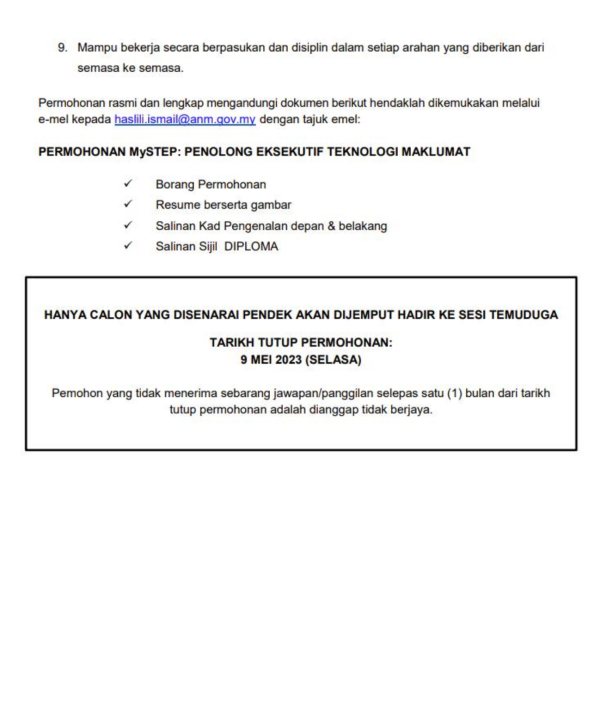 9. Mampu bekerja secara berpasukan dan disiplin dalam setiap arahan yang diberikan dari semasa ke semasa.

Permohonan rasmi dan lengkap mengandungi dokumen berikut hendaklah dikemukakan melalui e-mel kepada haslili.ismail@anm.gov.my dengan tajuk emel:

PERMOHONAN MySTEP: PENOLONG EKSEKUTIF TEKNOLOGI MAKLUMAT

✓ Borang Permohonan
✓ Resume berserta gambar
✓ Salinan Kad Pengenalan depan & belakang
✓ Salinan Sijil DIPLOMA

HANYA CALON YANG DISENARAI PENDEK AKAN DIJEMPUT HADIR KE SESI TEMUDUGA

TARIKH TUTUP PERMOHONAN:
9 MEI 2023 (SELASA)

Pemohon yang tidak menerima sebarang jawapan/panggilan selepas satu (1) bulan dari tarikh tutup permohonan adalah dianggap tidak berjaya.